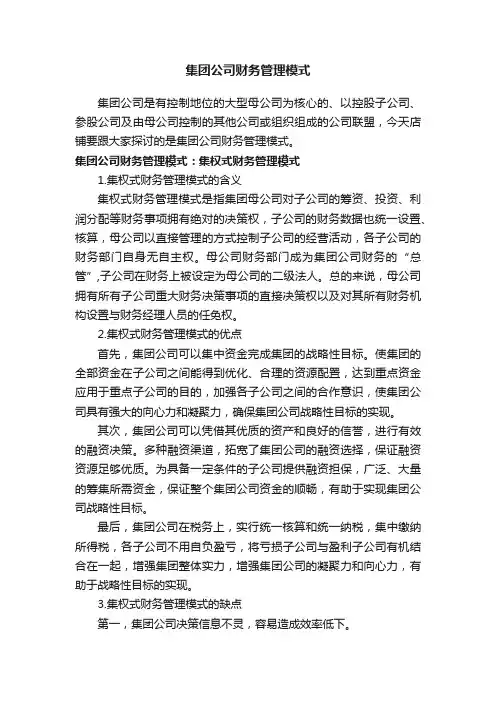 集团公司财务管理模式

集团公司是有控制地位的大型母公司为核心的、以控股子公司、参股公司及由母公司控制的其他公司或组织组成的公司联盟，今天店铺要跟大家探讨的是集团公司财务管理模式。

集团公司财务管理模式：集权式财务管理模式

1.集权式财务管理模式的含义

集权式财务管理模式是指集团母公司对子公司的筹资、投资、利润分配等财务事项拥有绝对的决策权，子公司的财务数据也统一设置、核算，母公司以直接管理的方式控制子公司的经营活动，各子公司的财务部门自身无自主权。母公司财务部门成为集团公司财务的“总管”,子公司在财务上被设定为母公司的二级法人。总的来说，母公司拥有所有子公司重大财务决策事项的直接决策权以及对其所有财务机构设置与财务经理人员的任免权。

2.集权式财务管理模式的优点

首先，集团公司可以集中资金完成集团的战略性目标。使集团的全部资金在子公司之间能得到优化、合理的资源配置，达到重点资金应用于重点子公司的目的，加强各子公司之间的合作意识，使集团公司具有强大的向心力和凝聚力，确保集团公司战略性目标的实现。

其次，集团公司可以凭借其优质的资产和良好的信誉，进行有效的融资决策。多种融资渠道，拓宽了集团公司的融资选择，保证融资资源足够优质。为具备一定条件的子公司提供融资担保，广泛、大量的筹集所需资金，保证整个集团公司资金的顺畅，有助于实现集团公司战略性目标。

最后，集团公司在税务上，实行统一核算和统一纳税，集中缴纳所得税，各子公司不用自负盈亏，将亏损子公司与盈利子公司有机结合在一起，增强集团整体实力，增强集团公司的凝聚力和向心力，有助于战略性目标的实现。

3.集权式财务管理模式的缺点

第一，集团公司决策信息不灵，容易造成效率低下。